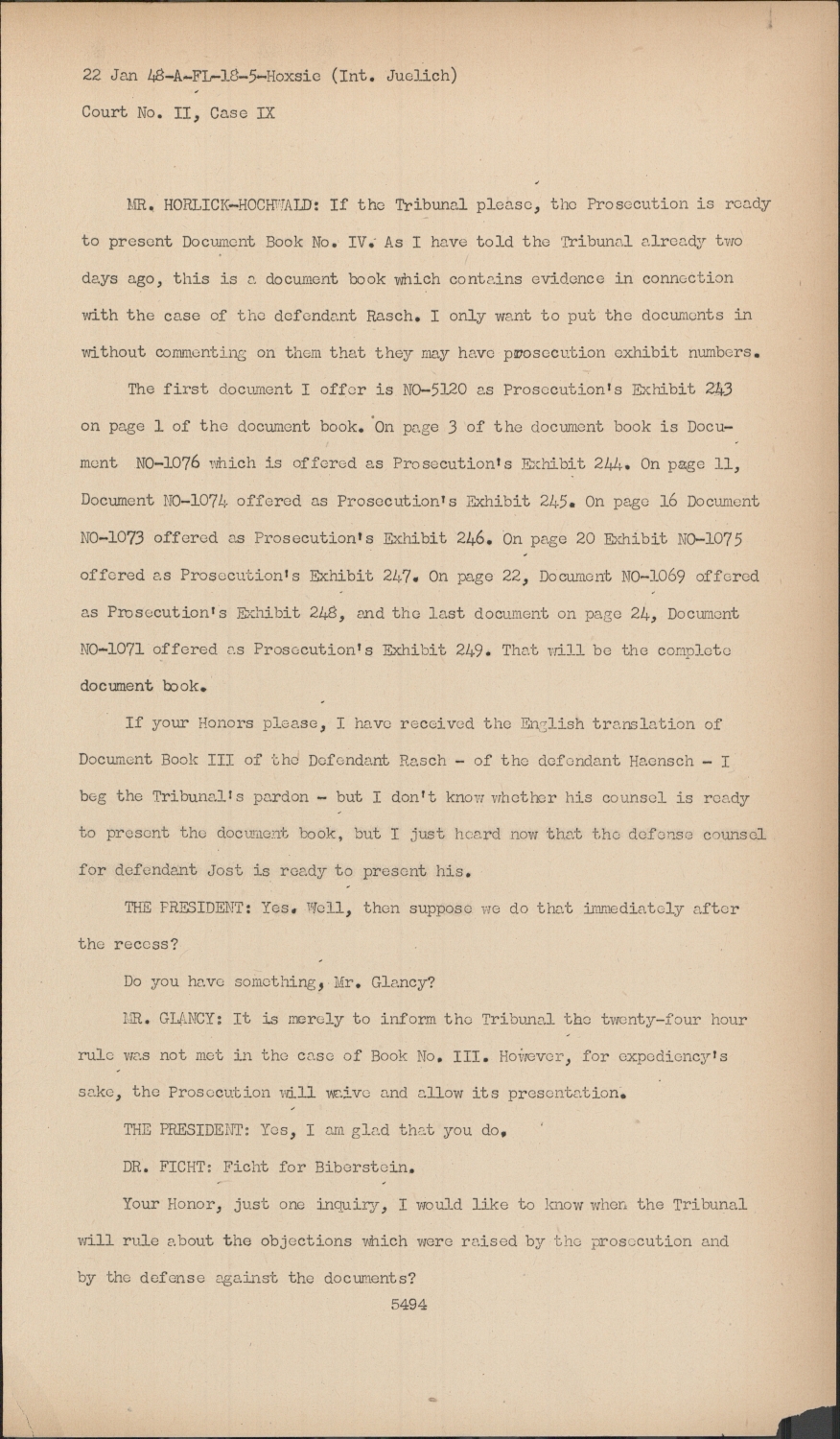 22 Jan 48-A-FL-18-5-Hoxsie (Int. Juelich)
Court No. II, Case IX

MR. HORLICK-HOCHWALD: If the Tribunal please, the Prosecution is ready to present Document Book No. IV. As I have told the Tribunal already two days ago, this is a document book which contains evidence in connection with the case of the defendant Rasch. I only want to put the documents in without commenting on them that they may have prosecution exhibit numbers.

The first document I offer is NO-5120 as Prosecution's Exhibit 243 on page 1 of the document book. On page 3 of the document book is Document NO-1076 which is offered as Prosecution's Exhibit 244. On page 11, Document NO-1074 offered as Prosecution's Exhibit 245. On page 16 Document NO-1073 offered as Prosecution's Exhibit 246. On page 20 Exhibit NO-1075 offered as Prosecution's Exhibit 247. On page 22, Document NO-1069 offered as Prosecution's Exhibit 248, and the last document on page 24, Document NO-1071 offered as Prosecution's Exhibit 249. That will be the complete document book.

If your Honors please, I have received the English translation of Document Book III of the Defendant Rasch - of the defendant Haensch - I beg the Tribunal's pardon - but I don't know whether his counsel is ready to present the document book, but I just heard now that the defense counsel for defendant Jost is ready to present his.

THE PRESIDENT: Yes. Well, then suppose we do that immediately after the recess?

Do you have something, Mr. Glancy?

MR. GLANCY: It is merely to inform the Tribunal the twenty-four hour rule was not met in the case of Book No. III. However, for expediency's sake, the Prosecution will waive and allow its presentation.

THE PRESIDENT: Yes, I am glad that you do.

DR. FICHT: Ficht for Biberstein.

Your Honor, just one inquiry, I would like to know when the Tribunal will rule about the objections which were raised by the prosecution and by the defense against the documents?

5494